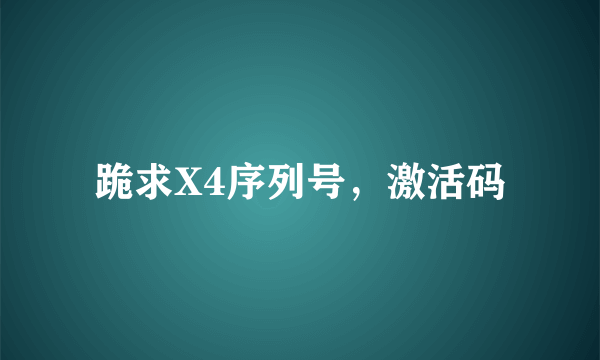 跪求X4序列号，激活码